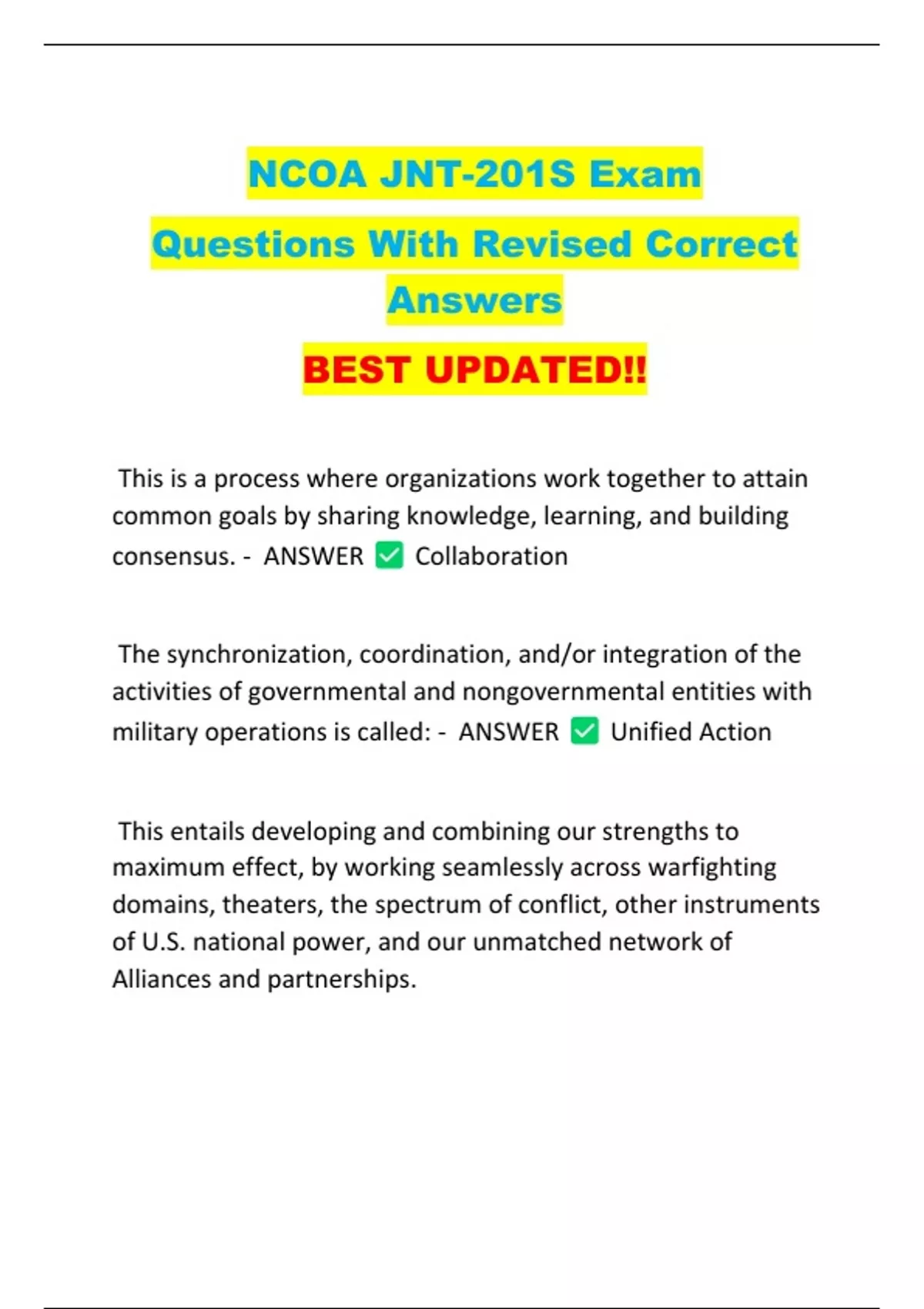 NCOA JNT-201S Exam Questions With Revised Correct Answers

BEST UPDATED!!

This is a process where organizations work together to attain common goals by sharing knowledge, learning, and building consensus. - ANSWER ☑ Collaboration

The synchronization, coordination, and/or integration of the activities of governmental and nongovernmental entities with military operations is called: - ANSWER ☑ Unified Action

This entails developing and combining our strengths to maximum effect, by working seamlessly across warfighting domains, theaters, the spectrum of conflict, other instruments of U.S. national power, and our unmatched network of Alliances and partnerships.